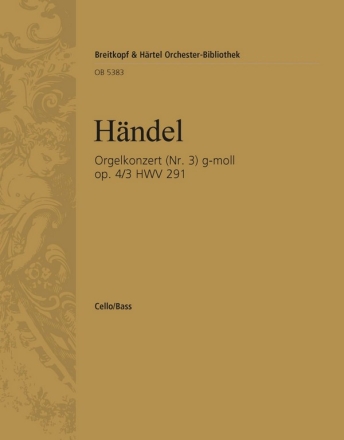 Breitkopf & Härtel Orchester-Bibliothek

OB 5383

Händel

Orgelkonzert (Nr. 3) g-moll
op. 4/3 HWV 291

Cello/Bass